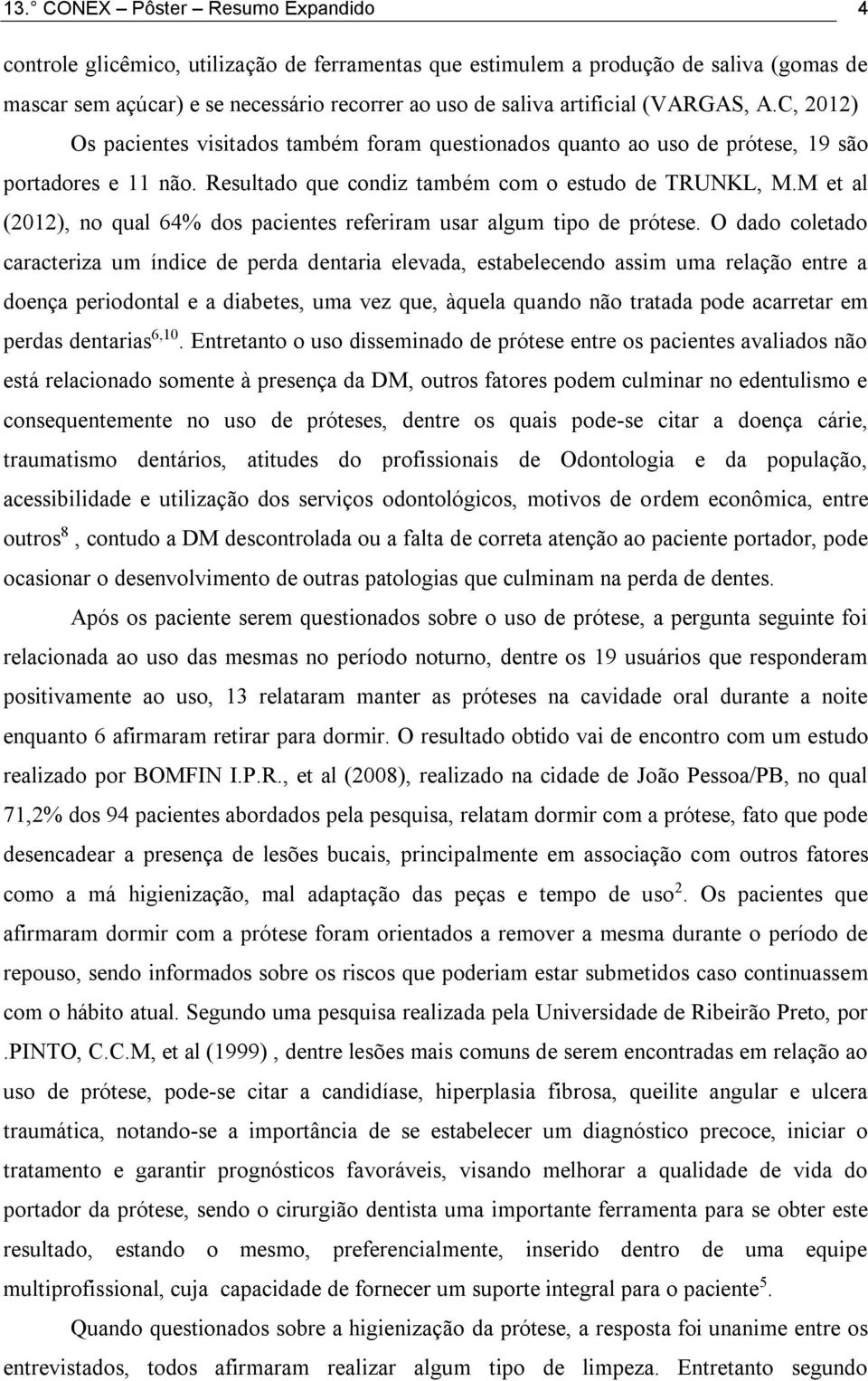 13.° CONEX – Pôster – Resumo Expandido 4

controle glicêmico, utilização de ferramentas que estimulem a produção de saliva (gomas de mascar sem açúcar) e se necessário recorrer ao uso de saliva artificial (VARGAS, A.C, 2012)

Os pacientes visitados também foram questionados quanto ao uso de prótese, 19 são portadores e 11 não. Resultado que condiz também com o estudo de TRUNKL, M.M et al (2012), no qual 64% dos pacientes referiram usar algum tipo de prótese. O dado coletado caracteriza um índice de perda dentaria elevada, estabelecendo assim uma relação entre a doença periodontal e a diabetes, uma vez que, àquela quando não tratada pode acarretar em perdas dentarias$^{6,10}$. Entretanto o uso disseminado de prótese entre os pacientes avaliados não está relacionado somente à presença da DM, outros fatores podem culminar no edentulismo e consequentemente no uso de próteses, dentre os quais pode-se citar a doença cárie, traumatismo dentários, atitudes do profissionais de Odontologia e da população, acessibilidade e utilização dos serviços odontológicos, motivos de ordem econômica, entre outros$^{8}$ , contudo a DM descontrolada ou a falta de correta atenção ao paciente portador, pode ocasionar o desenvolvimento de outras patologias que culminam na perda de dentes.

Após os paciente serem questionados sobre o uso de prótese, a pergunta seguinte foi relacionada ao uso das mesmas no período noturno, dentre os 19 usuários que responderam positivamente ao uso, 13 relataram manter as próteses na cavidade oral durante a noite enquanto 6 afirmaram retirar para dormir. O resultado obtido vai de encontro com um estudo realizado por BOMFIN I.P.R., et al (2008), realizado na cidade de João Pessoa/PB, no qual 71,2% dos 94 pacientes abordados pela pesquisa, relatam dormir com a prótese, fato que pode desencadear a presença de lesões bucais, principalmente em associação com outros fatores como a má higienização, mal adaptação das peças e tempo de uso$^{2}$. Os pacientes que afirmaram dormir com a prótese foram orientados a remover a mesma durante o período de repouso, sendo informados sobre os riscos que poderiam estar submetidos caso continuassem com o hábito atual. Segundo uma pesquisa realizada pela Universidade de Ribeirão Preto, por .PINTO, C.C.M, et al (1999) , dentre lesões mais comuns de serem encontradas em relação ao uso de prótese, pode-se citar a candidíase, hiperplasia fibrosa, queilite angular e ulcera traumática, notando-se a importância de se estabelecer um diagnóstico precoce, iniciar o tratamento e garantir prognósticos favoráveis, visando melhorar a qualidade de vida do portador da prótese, sendo o cirurgião dentista uma importante ferramenta para se obter este resultado, estando o mesmo, preferencialmente, inserido dentro de uma equipe multiprofissional, cuja capacidade de fornecer um suporte integral para o paciente$^{5}$.

Quando questionados sobre a higienização da prótese, a resposta foi unanime entre os entrevistados, todos afirmaram realizar algum tipo de limpeza. Entretanto segundo